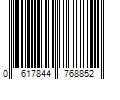 0 617844 768852